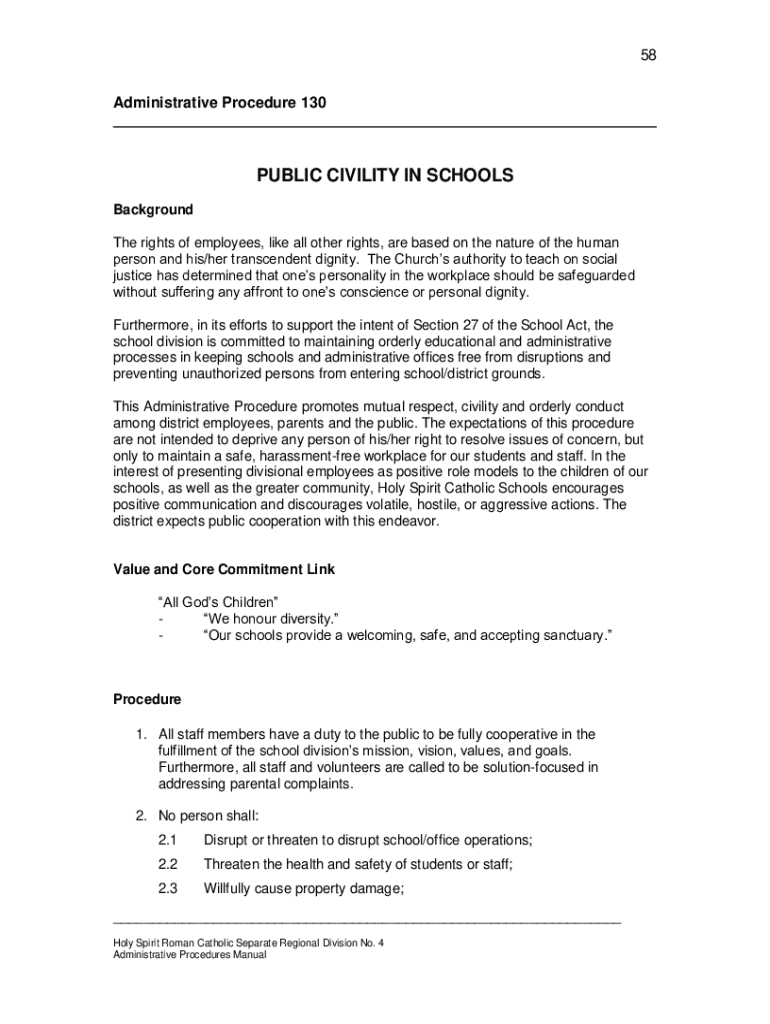 58

Administrative Procedure 130

PUBLIC CIVILITY IN SCHOOLS

Background

The rights of employees, like all other rights, are based on the nature of the human person and his/her transcendent dignity. The Church's authority to teach on social justice has determined that one's personality in the workplace should be safeguarded without suffering any affront to one's conscience or personal dignity.

Furthermore, in its efforts to support the intent of Section 27 of the School Act, the school division is committed to maintaining orderly educational and administrative processes in keeping schools and administrative offices free from disruptions and preventing unauthorized persons from entering school/district grounds.

This Administrative Procedure promotes mutual respect, civility and orderly conduct among district employees, parents and the public. The expectations of this procedure are not intended to deprive any person of his/her right to resolve issues of concern, but only to maintain a safe, harassment-free workplace for our students and staff. In the interest of presenting divisional employees as positive role models to the children of our schools, as well as the greater community, Holy Spirit Catholic Schools encourages positive communication and discourages volatile, hostile, or aggressive actions. The district expects public cooperation with this endeavor.

Value and Core Commitment Link

"All God's Children"
- "We honour diversity."
- "Our schools provide a welcoming, safe, and accepting sanctuary."

Procedure

1. All staff members have a duty to the public to be fully cooperative in the fulfillment of the school division's mission, vision, values, and goals. Furthermore, all staff and volunteers are called to be solution-focused in addressing parental complaints.

2. No person shall:
2.1 Disrupt or threaten to disrupt school/office operations;
2.2 Threaten the health and safety of students or staff;
2.3 Willfully cause property damage;

Holy Spirit Roman Catholic Separate Regional Division No. 4
Administrative Procedures Manual